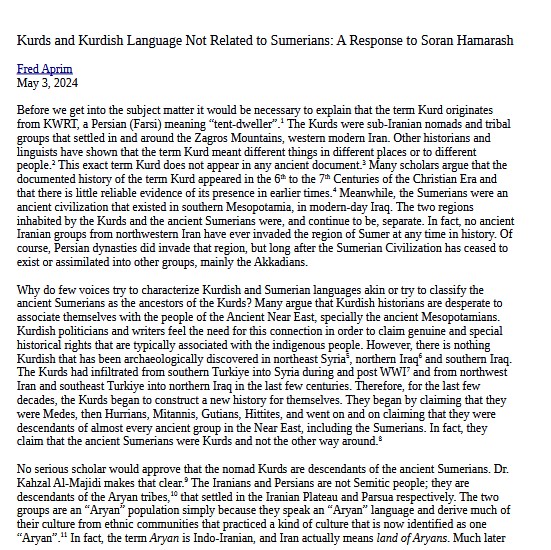 Kurds and Kurdish Language Not Related to Sumerians: A Response to Soran Hamarash

Fred Aprim
May 3, 2024

Before we get into the subject matter it would be necessary to explain that the term Kurd originates from KWRT, a Persian (Farsi) meaning "tent-dweller".$^1$ The Kurds were sub-Iranian nomads and tribal groups that settled in and around the Zagros Mountains, western modern Iran. Other historians and linguists have shown that the term Kurd meant different things in different places or to different people.$^2$ This exact term Kurd does not appear in any ancient document.$^3$ Many scholars argue that the documented history of the term Kurd appeared in the 6$^{th}$ to the 7$^{th}$ Centuries of the Christian Era and that there is little reliable evidence of its presence in earlier times.$^4$ Meanwhile, the Sumerians were an ancient civilization that existed in southern Mesopotamia, in modern-day Iraq. The two regions inhabited by the Kurds and the ancient Sumerians were, and continue to be, separate. In fact, no ancient Iranian groups from northwestern Iran have ever invaded the region of Sumer at any time in history. Of course, Persian dynasties did invade that region, but long after the Sumerian Civilization has ceased to exist or assimilated into other groups, mainly the Akkadians.

Why do few voices try to characterize Kurdish and Sumerian languages akin or try to classify the ancient Sumerians as the ancestors of the Kurds? Many argue that Kurdish historians are desperate to associate themselves with the people of the Ancient Near East, specially the ancient Mesopotamians. Kurdish politicians and writers feel the need for this connection in order to claim genuine and special historical rights that are typically associated with the indigenous people. However, there is nothing Kurdish that has been archaeologically discovered in northeast Syria$^5$, northern Iraq$^6$ and southern Iraq. The Kurds had infiltrated from southern Turkiye into Syria during and post WWI$^7$ and from northwest Iran and southeast Turkiye into northern Iraq in the last few centuries. Therefore, for the last few decades, the Kurds began to construct a new history for themselves. They began by claiming that they were Medes, then Hurrians, Mitannis, Gutians, Hittites, and went on and on claiming that they were descendants of almost every ancient group in the Near East, including the Sumerians. In fact, they claim that the ancient Sumerians were Kurds and not the other way around.$^8$

No serious scholar would approve that the nomad Kurds are descendants of the ancient Sumerians. Dr. Kahzal Al-Majidi makes that clear.$^9$ The Iranians and Persians are not Semitic people; they are descendants of the Aryan tribes,$^{10}$ that settled in the Iranian Plateau and Parsua respectively. The two groups are an "Aryan" population simply because they speak an "Aryan" language and derive much of their culture from ethnic communities that practiced a kind of culture that is now identified as one "Aryan".$^{11}$ In fact, the term Aryan is Indo-Iranian, and Iran actually means land of Aryans. Much later